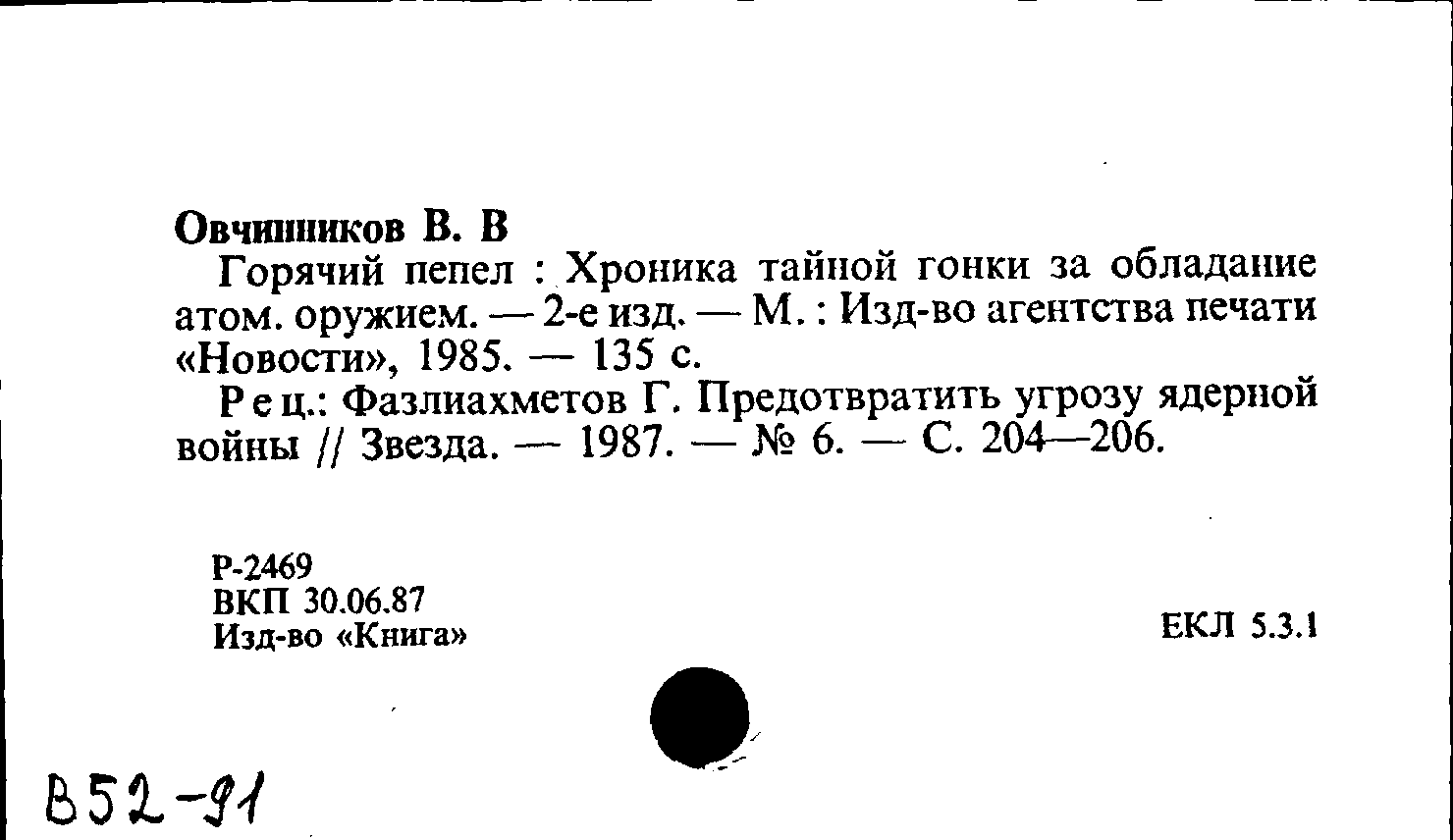 Овчинников В. В

Горячий пепел : Хроника тайной гонки за обладание атом. оружием. — 2-е изд. — М. : Изд-во агентства печати «Новости», 1985. — 135 с.

Рец.: Фазлиахметов Г. Предотвратить угрозу ядерной войны // Звезда. — 1987. — № 6. — С. 204—206.

Р-2469
ВКП 30.06.87
Изд-во «Книга»

ЕКЛ 5.3.1

В52-91